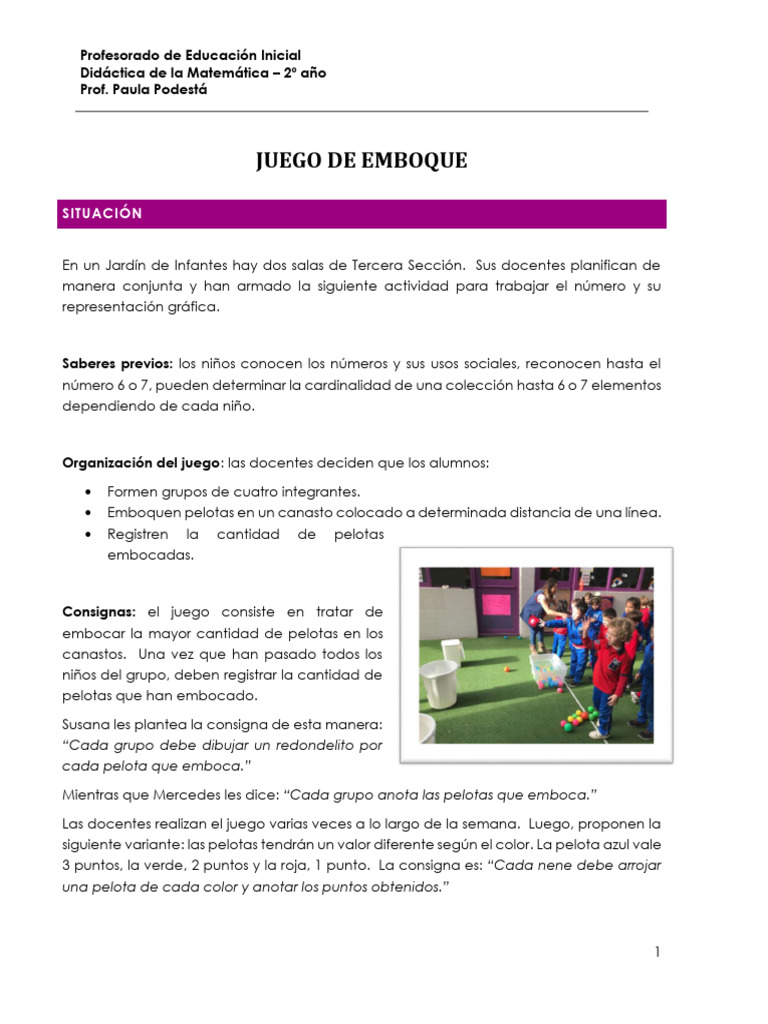 Profesorado de Educación Inicial
Didáctica de la Matemática – 2º año
Prof. Paula Podestá

JUEGO DE EMBOQUE

SITUACIÓN

En un Jardín de Infantes hay dos salas de Tercera Sección. Sus docentes planifican de manera conjunta y han armado la siguiente actividad para trabajar el número y su representación gráfica.

Saberes previos: los niños conocen los números y sus usos sociales, reconocen hasta el número 6 o 7, pueden determinar la cardinalidad de una colección hasta 6 o 7 elementos dependiendo de cada niño.

Organización del juego: las docentes deciden que los alumnos:

• Formen grupos de cuatro integrantes.
• Emboquen pelotas en un canasto colocado a determinada distancia de una línea.
• Registren la cantidad de pelotas embocadas.

Consignas: el juego consiste en tratar de embocar la mayor cantidad de pelotas en los canastos. Una vez que han pasado todos los niños del grupo, deben registrar la cantidad de pelotas que han embocado.

Susana les plantea la consigna de esta manera: "Cada grupo debe dibujar un redondelito por cada pelota que emboca."

Mientras que Mercedes les dice: "Cada grupo anota las pelotas que emboca."

Las docentes realizan el juego varias veces a lo largo de la semana. Luego, proponen la siguiente variante: las pelotas tendrán un valor diferente según el color. La pelota azul vale 3 puntos, la verde, 2 puntos y la roja, 1 punto. La consigna es: "Cada nene debe arrojar una pelota de cada color y anotar los puntos obtenidos."

1